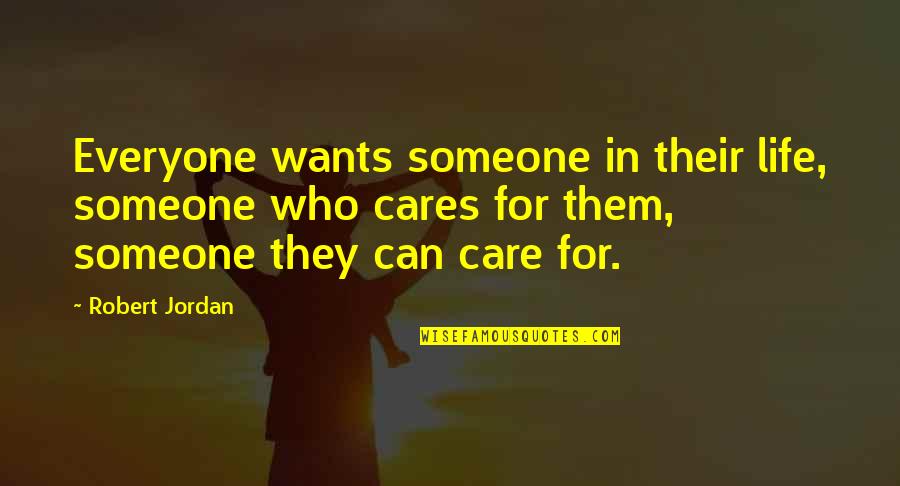 Everyone wants someone in their life, someone who cares for them, someone they can care for.

~ Robert Jordan

WISEFAMOUSQUOTES.COM